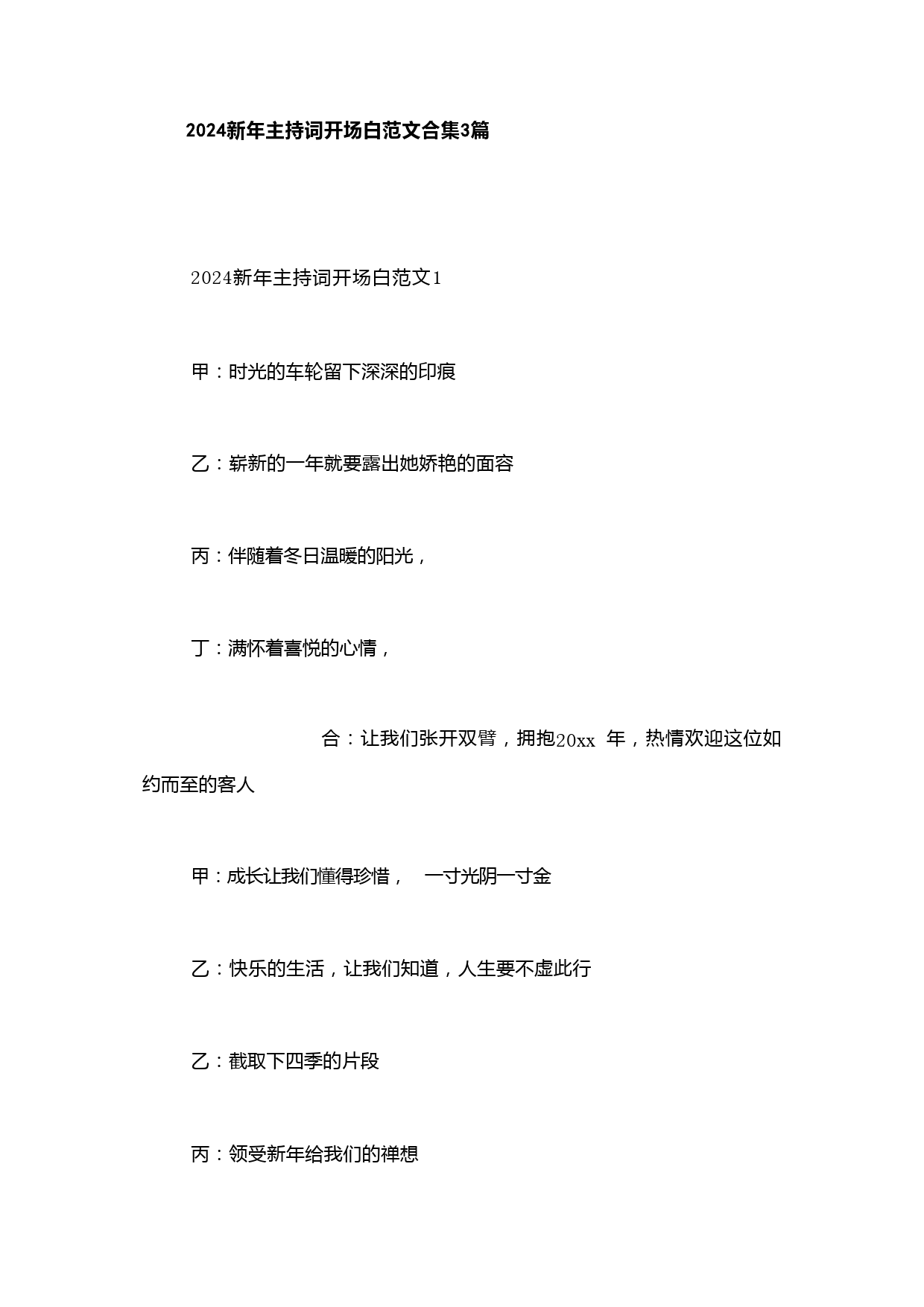 2024新年主持词开场白范文合集3篇

2024新年主持词开场白范文1

甲：时光的车轮留下深深的印痕

乙：崭新的一年就要露出她娇艳的面容

丙：伴随着冬日温暖的阳光，

丁：满怀着喜悦的心情，

合：让我们张开双臂，拥抱20xx 年，热情欢迎这位如约而至的客人

甲：成长让我们懂得珍惜， 一寸光阴一寸金

乙：快乐的生活，让我们知道，人生要不虚此行

乙：截取下四季的片段

丙：领受新年给我们的禅想